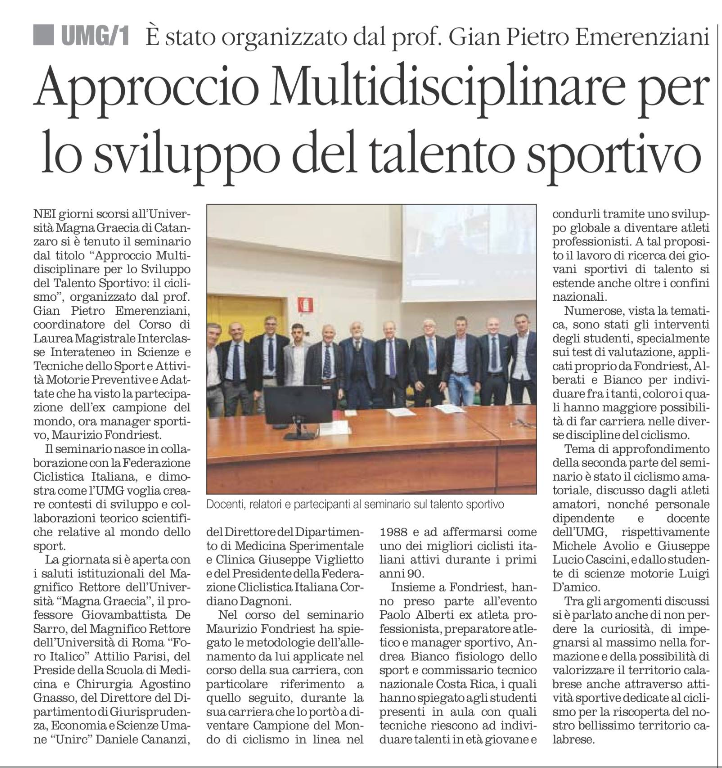 UMG/1 È stato organizzato dal prof. Gian Pietro Emerenziani

Approccio Multidisciplinare per lo sviluppo del talento sportivo

NEI giorni scorsi all'Università Magna Graecia di Catanzaro si è tenuto il seminario dal titolo "Approccio Multidisciplinare per lo Sviluppo del Talento Sportivo: il ciclismo", organizzato dal prof. Gian Pietro Emerenziani, coordinatore del Corso di Laurea Magistrale Interclasse Interateneo in Scienze e Tecniche dello Sport e Attività Motorie Preventive e Adattate che ha visto la partecipazione dell'ex campione del mondo, ora manager sportivo, Maurizio Fondriest.

Il seminario nasce in collaborazione con la Federazione Ciclistica Italiana, e dimostra come l'UMG voglia creare contesti di sviluppo e collaborazioni teorico scientifiche relative al mondo dello sport.

La giornata si è aperta con i saluti istituzionali del Magnifico Rettore dell'Università "Magna Graecia", il professore Giovambattista De Sarro, del Magnifico Rettore dell'Università di Roma "Foro Italico" Attilio Parisi, del Preside della Scuola di Medicina e Chirurgia Agostino Gnasso, del Direttore del Dipartimento di Giurisprudenza, Economia e Scienze Umane "Unirc" Daniele Cananzi, del Direttore del Dipartimento di Medicina Sperimentale e Clinica Giuseppe Viglietto e del Presidente della Federazione Cliclistica Italiana Cordiano Dagnoni.

Nel corso del seminario Maurizio Fondriest ha spiegato le metodologie dell'allenamento da lui applicate nel corso della sua carriera, con particolare riferimento a quello seguito, durante la sua carriera che lo portò a diventare Campione del Mondo di ciclismo in linea nel 1988 e ad affermarsi come uno dei migliori ciclisti italiani attivi durante i primi anni 90.

Insieme a Fondriest, hanno preso parte all'evento Paolo Alberti ex atleta professionista, preparatore atletico e manager sportivo, Andrea Bianco fisiologo dello sport e commissario tecnico nazionale Costa Rica, i quali hanno spiegato agli studenti presenti in aula con quali tecniche riescono ad individuare talenti in età giovane e condurli tramite uno sviluppo globale a diventare atleti professionisti. A tal proposito il lavoro di ricerca dei giovani sportivi di talento si estende anche oltre i confini nazionali.

Numerose, vista la tematica, sono stati gli interventi degli studenti, specialmente sui test di valutazione, applicati proprio da Fondriest, Alberati e Bianco per individuare fra i tanti, coloro i quali hanno maggiore possibilità di far carriera nelle diverse discipline del ciclismo.

Tema di approfondimento della seconda parte del seminario è stato il ciclismo amatoriale, discusso dagli atleti amatori, nonché personale dipendente e docente dell'UMG, rispettivamente Michele Avolio e Giuseppe Lucio Cascini, e dallo studente di scienze motorie Luigi D'amico.

Tra gli argomenti discussi si è parlato anche di non perdere la curiosità, di impegnarsi al massimo nella formazione e della possibilità di valorizzare il territorio calabrese anche attraverso attività sportive dedicate al ciclismo per la riscoperta del nostro bellissimo territorio calabrese.

Docenti, relatori e partecipanti al seminario sul talento sportivo